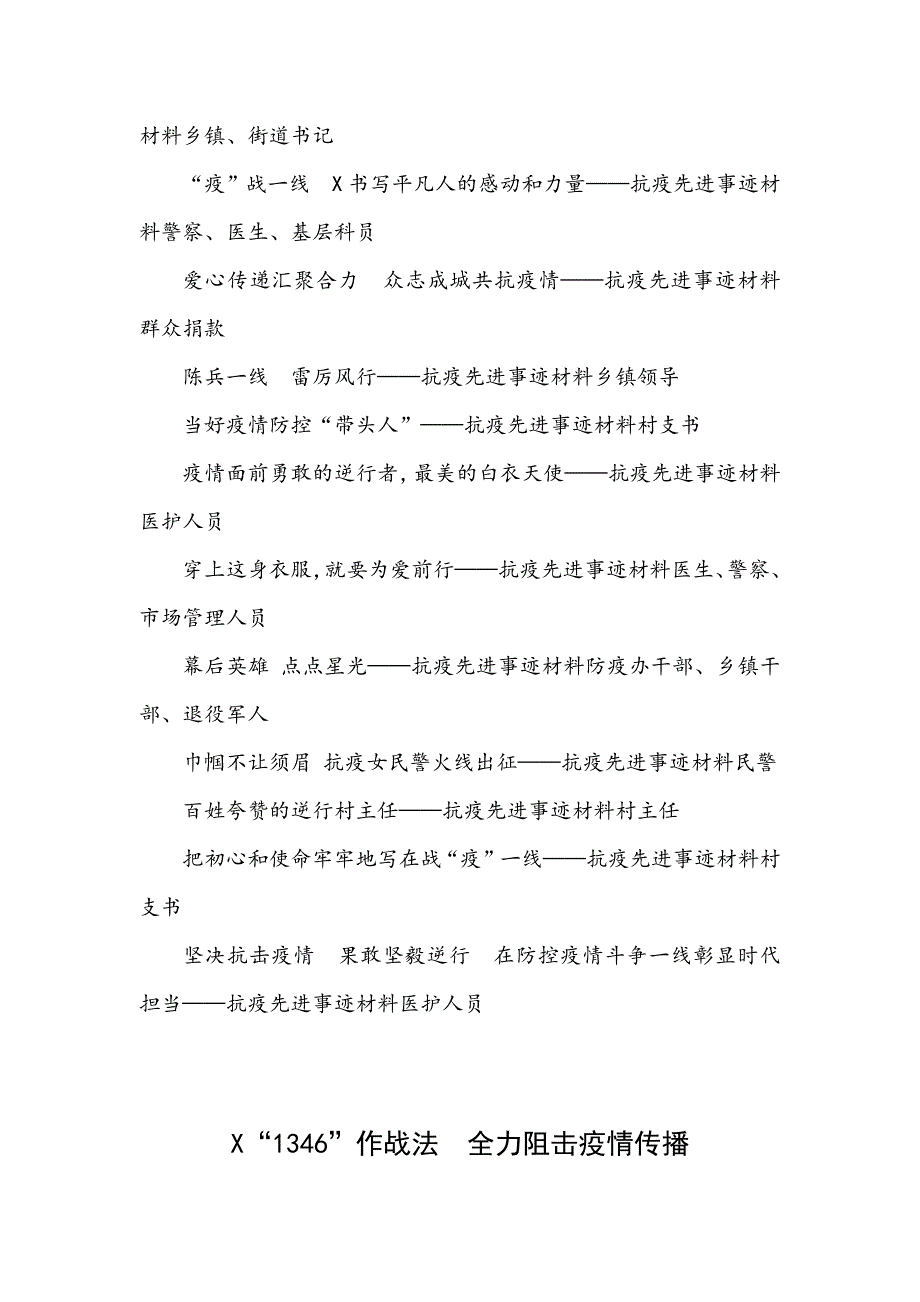 材料乡镇、街道书记

“疫”战一线 X书写平凡人的感动和力量——抗疫先进事迹材料警察、医生、基层科员

爱心传递汇聚合力 众志成城共抗疫情——抗疫先进事迹材料群众捐款

陈兵一线 雷厉风行——抗疫先进事迹材料乡镇领导

当好疫情防控“带头人”——抗疫先进事迹材料村支书

疫情面前勇敢的逆行者，最美的白衣天使——抗疫先进事迹材料医护人员

穿上这身衣服，就要为爱前行——抗疫先进事迹材料医生、警察、市场管理人员

幕后英雄 点点星光——抗疫先进事迹材料防疫办干部、乡镇干部、退役军人

巾帼不让须眉 抗疫女民警火线出征——抗疫先进事迹材料民警

百姓夸赞的逆行村主任——抗疫先进事迹材料村主任

把初心和使命牢牢地写在战“疫”一线——抗疫先进事迹材料村支书

坚决抗击疫情 果敢坚毅逆行 在防控疫情斗争一线彰显时代担当——抗疫先进事迹材料医护人员

X“1346”作战法 全力阻击疫情传播